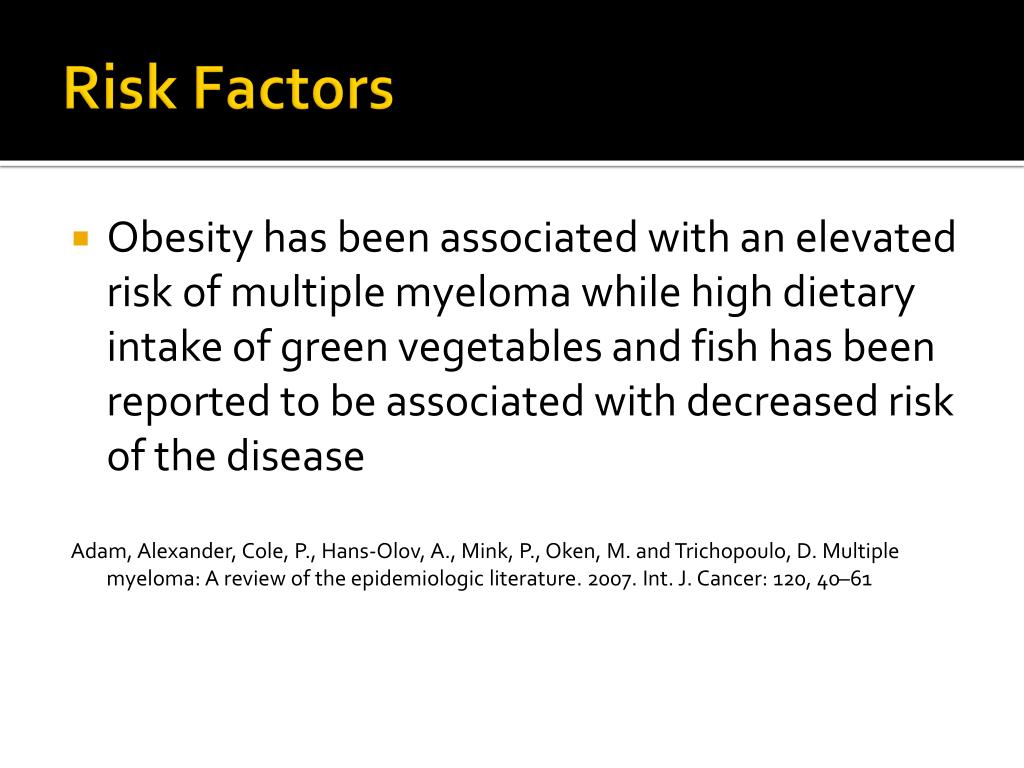 Risk Factors

Obesity has been associated with an elevated risk of multiple myeloma while high dietary intake of green vegetables and fish has been reported to be associated with decreased risk of the disease

Adam, Alexander, Cole, P., Hans-Olov, A., Mink, P., Oken, M. and Trichopoulo, D. Multiple myeloma: A review of the epidemiologic literature. 2007. Int. J. Cancer: 120, 40–61